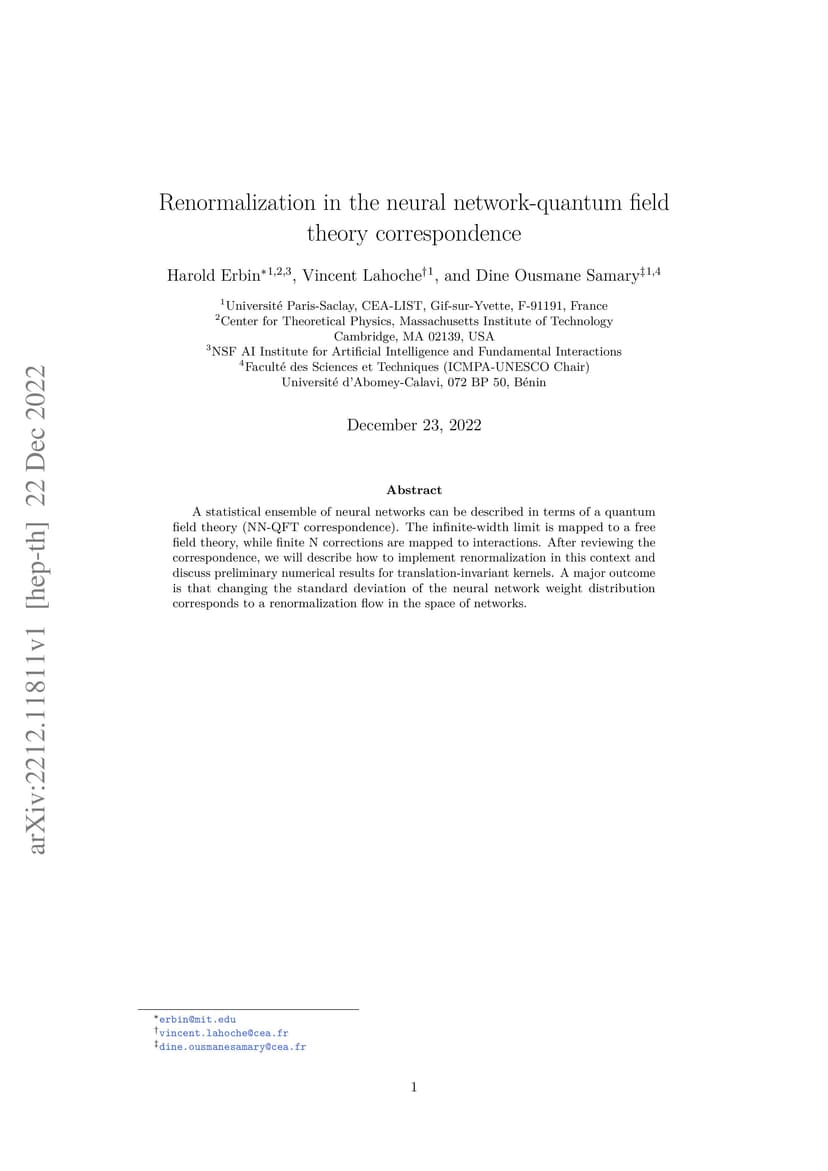 arXiv:2212.11811v1 [hep-th] 22 Dec 2022

Renormalization in the neural network-quantum field theory correspondence

Harold Erbin$^{*1,2,3}$, Vincent Lahoche$^{\dagger 1}$, and Dine Ousmane Samary$^{\ddagger 1,4}$

$^1$Université Paris-Saclay, CEA-LIST, Gif-sur-Yvette, F-91191, France
$^2$Center for Theoretical Physics, Massachusetts Institute of Technology Cambridge, MA 02139, USA
$^3$NSF AI Institute for Artificial Intelligence and Fundamental Interactions
$^4$Faculté des Sciences et Techniques (ICMPA-UNESCO Chair) Université d'Abomey-Calavi, 072 BP 50, Bénin

December 23, 2022

Abstract

A statistical ensemble of neural networks can be described in terms of a quantum field theory (NN-QFT correspondence). The infinite-width limit is mapped to a free field theory, while finite N corrections are mapped to interactions. After reviewing the correspondence, we will describe how to implement renormalization in this context and discuss preliminary numerical results for translation-invariant kernels. A major outcome is that changing the standard deviation of the neural network weight distribution corresponds to a renormalization flow in the space of networks.

$^*$erbin@mit.edu
$^\dagger$vincent.lahoche@cea.fr
$^\ddagger$dine.ousmanesamary@cea.fr

1